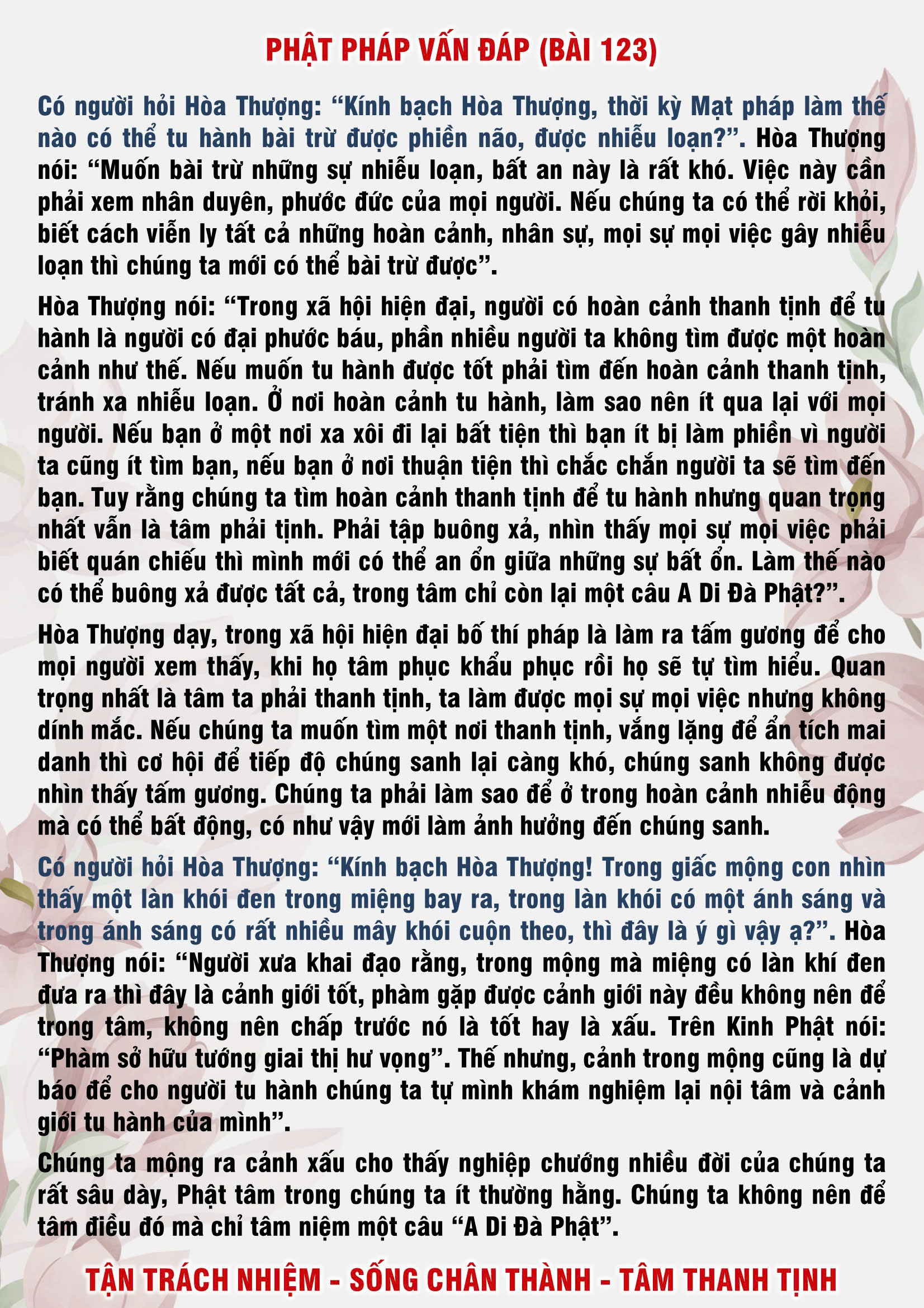 PHẬT PHÁP VẤN ĐÁP (BÀI 123)

Có người hỏi Hòa Thượng: "Kính bạch Hòa Thượng, thời kỳ Mạt pháp làm thế nào có thể tu hành bài trừ được phiền não, được nhiễu loạn?". Hòa Thượng nói: "Muốn bài trừ những sự nhiễu loạn, bất an này là rất khó. Việc này cần phải xem nhân duyên, phước đức của mọi người. Nếu chúng ta có thể rời khỏi, biết cách viễn ly tất cả những hoàn cảnh, nhân sự, mọi sự mọi việc gây nhiễu loạn thì chúng ta mới có thể bài trừ được".

Hòa Thượng nói: "Trong xã hội hiện đại, người có hoàn cảnh thanh tịnh để tu hành là người có đại phước báu, phần nhiều người ta không tìm được một hoàn cảnh như thế. Nếu muốn tu hành được tốt phải tìm đến hoàn cảnh thanh tịnh, tránh xa nhiễu loạn. Ở nơi hoàn cảnh tu hành, làm sao nên ít qua lại với mọi người. Nếu bạn ở một nơi xa xôi đi lại bất tiện thì bạn ít bị làm phiền vì người ta cũng ít tìm bạn, nếu bạn ở nơi thuận tiện thì chắc chắn người ta sẽ tìm đến bạn. Tuy rằng chúng ta tìm hoàn cảnh thanh tịnh để tu hành nhưng quan trọng nhất vẫn là tâm phải tịnh. Phải tập buông xả, nhìn thấy mọi sự mọi việc phải biết quán chiếu thì mình mới có thể an ổn giữa những sự bất ổn. Làm thế nào có thể buông xả được tất cả, trong tâm chỉ còn lại một câu A Di Đà Phật?".

Hòa Thượng dạy, trong xã hội hiện đại bố thí pháp là làm ra tấm gương để cho mọi người xem thấy, khi họ tâm phục khẩu phục rồi họ sẽ tự tìm hiểu. Quan trọng nhất là tâm ta phải thanh tịnh, ta làm được mọi sự mọi việc nhưng không dính mắc. Nếu chúng ta muốn tìm một nơi thanh tịnh, vắng lặng để ẩn tích mai danh thì cơ hội để tiếp độ chúng sanh lại càng khó, chúng sanh không được nhìn thấy tấm gương. Chúng ta phải làm sao để ở trong hoàn cảnh nhiễu động mà có thể bất động, có như vậy mới làm ảnh hưởng đến chúng sanh.

Có người hỏi Hòa Thượng: "Kính bạch Hòa Thượng! Trong giấc mộng con nhìn thấy một làn khói đen trong miệng bay ra, trong làn khói có một ánh sáng và trong ánh sáng có rất nhiều mây khói cuộn theo, thì đây là ý gì vậy ạ?". Hòa Thượng nói: "Người xưa khai đạo rằng, trong mộng mà miệng có làn khí đen đưa ra thì đây là cảnh giới tốt, phàm gặp được cảnh giới này đều không nên để trong tâm, không nên chấp trước nó là tốt hay là xấu. Trên Kinh Phật nói: "Phàm sở hữu tướng giai thị hư vọng". Thế nhưng, cảnh trong mộng cũng là dự báo để cho người tu hành chúng ta tự mình khám nghiệm lại nội tâm và cảnh giới tu hành của mình".

Chúng ta mộng ra cảnh xấu cho thấy nghiệp chướng nhiều đời của chúng ta rất sâu dày, Phật tâm trong chúng ta ít thường hằng. Chúng ta không nên để tâm điều đó mà chỉ tâm niệm một câu "A Di Đà Phật".

TẬN TRÁCH NHIỆM - SỐNG CHÂN THÀNH - TÂM THANH TỊNH